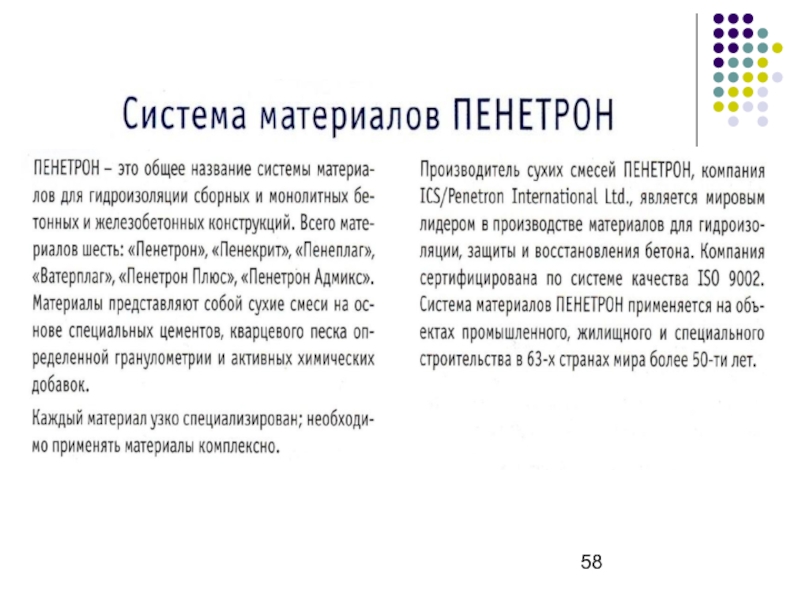 Система материалов ПЕНЕТРОН

ПЕНЕТРОН – это общее название системы материалов для гидроизоляции сборных и монолитных бетонных и железобетонных конструкций. Всего материалов шесть: «Пенетрон», «Пенекрит», «Пенеплаг», «Ватерплаг», «Пенетрон Плюс», «Пенетрон Адмикс». Материалы представляют собой сухие смеси на основе специальных цементов, кварцевого песка определенной гранулометрии и активных химических добавок.

Каждый материал узко специализирован; необходимо применять материалы комплексно.

Производитель сухих смесей ПЕНЕТРОН, компания ICS/Penetron International Ltd., является мировым лидером в производстве материалов для гидроизоляции, защиты и восстановления бетона. Компания сертифицирована по системе качества ISO 9002. Система материалов ПЕНЕТРОН применяется на объектах промышленного, жилищного и специального строительства в 63-х странах мира более 50-ти лет.

58